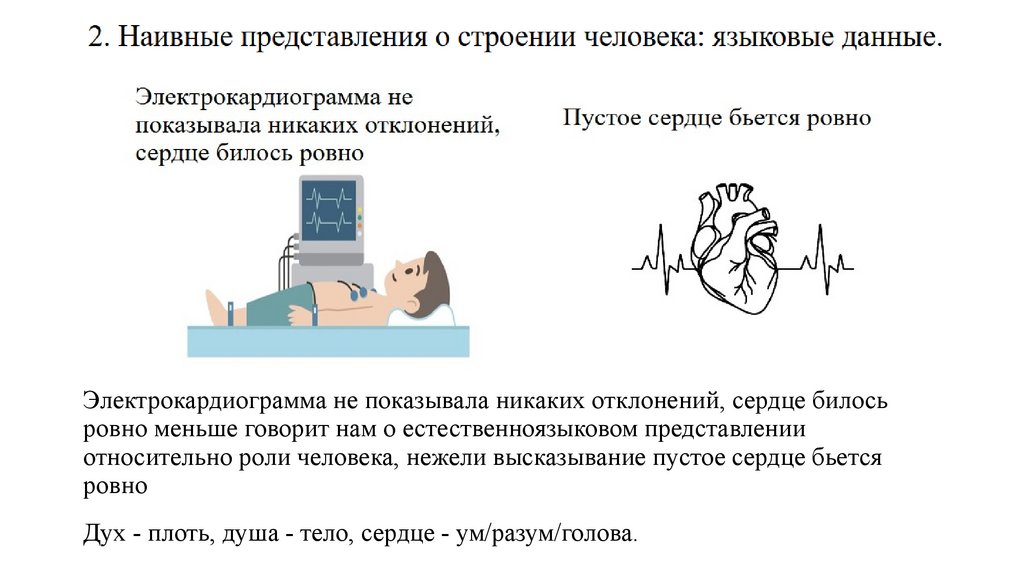 2. Наивные представления о строении человека: языковые данные.

Электрокардиограмма не показывала никаких отклонений, сердце билось ровно

Пустое сердце бьется ровно

Электрокардиограмма не показывала никаких отклонений, сердце билось ровно меньше говорит нам о естественноязыковом представлении относительно роли человека, нежели высказывание пустое сердце бьется ровно

Дух - плоть, душа - тело, сердце - ум/разум/голова.